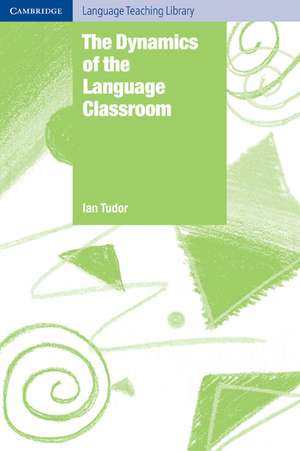 CAMBRIDGE

Language Teaching Library

The Dynamics of the Language Classroom

Ian Tudor